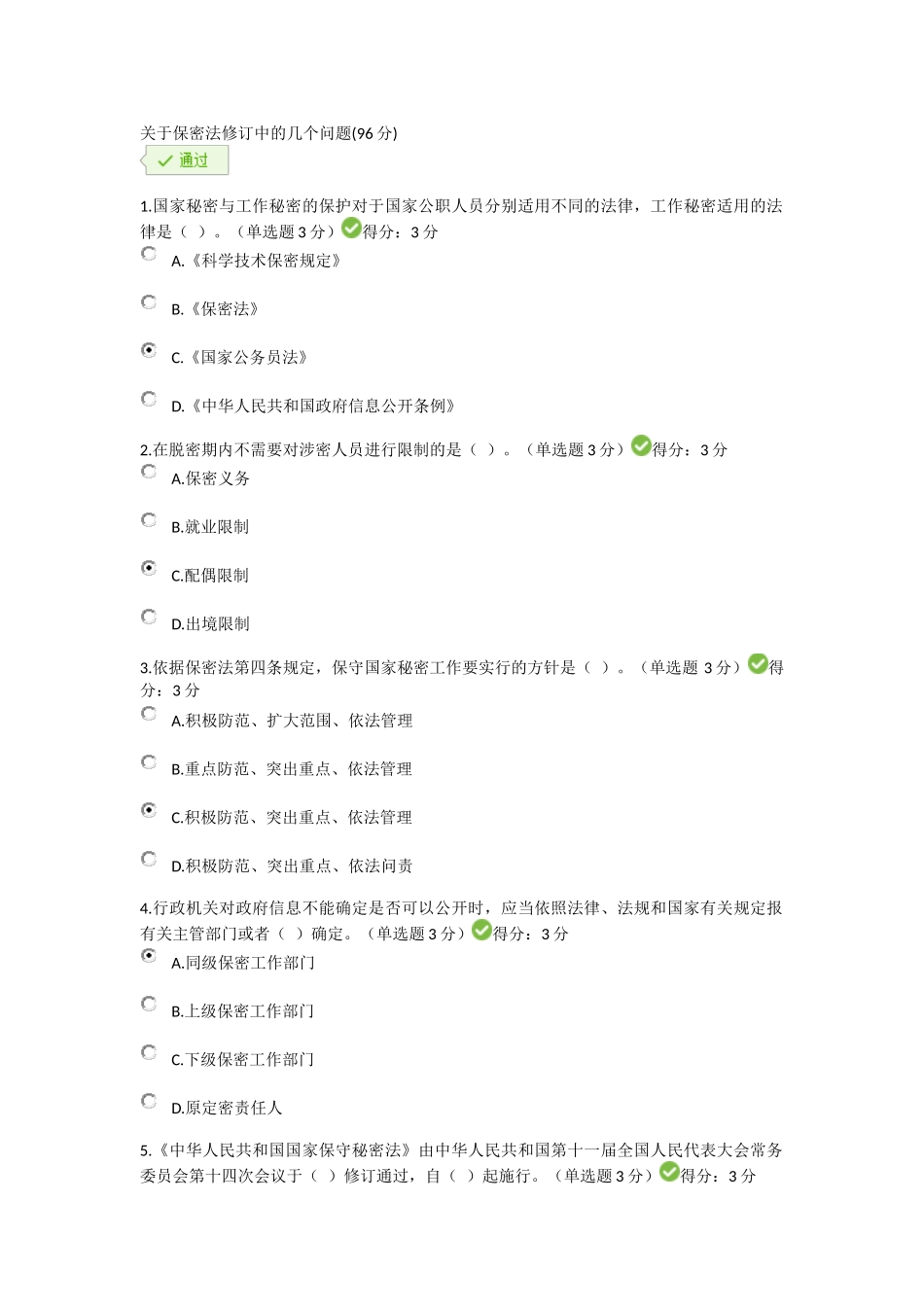 关于保密法修订中的几个问题(96 分)

通过

1.国家秘密与工作秘密的保护对于国家公职人员分别适用不同的法律，工作秘密适用的法律是（ ）。（单选题 3 分）得分：3 分

A.《科学技术保密规定》

B.《保密法》

C.《国家公务员法》

D.《中华人民共和国政府信息公开条例》

2.在脱密期内不需要对涉密人员进行限制的是（ ）。（单选题 3 分）得分：3 分

A.保密义务

B.就业限制

C.配偶限制

D.出境限制

3.依据保密法第四条规定，保守国家秘密工作要实行的方针是（ ）。（单选题 3 分）得分：3 分

A.积极防范、扩大范围、依法管理

B.重点防范、突出重点、依法管理

C.积极防范、突出重点、依法管理

D.积极防范、突出重点、依法问责

4.行政机关对政府信息不能确定是否可以公开时，应当依照法律、法规和国家有关规定报有关主管部门或者（ ）确定。（单选题 3 分）得分：3 分

A.同级保密工作部门

B.上级保密工作部门

C.下级保密工作部门

D.原定密责任人

5.《中华人民共和国国家保守秘密法》由中华人民共和国第十一届全国人民代表大会常务委员会第十四次会议于（ ）修订通过，自（ ）起施行。（单选题 3 分）得分：3 分